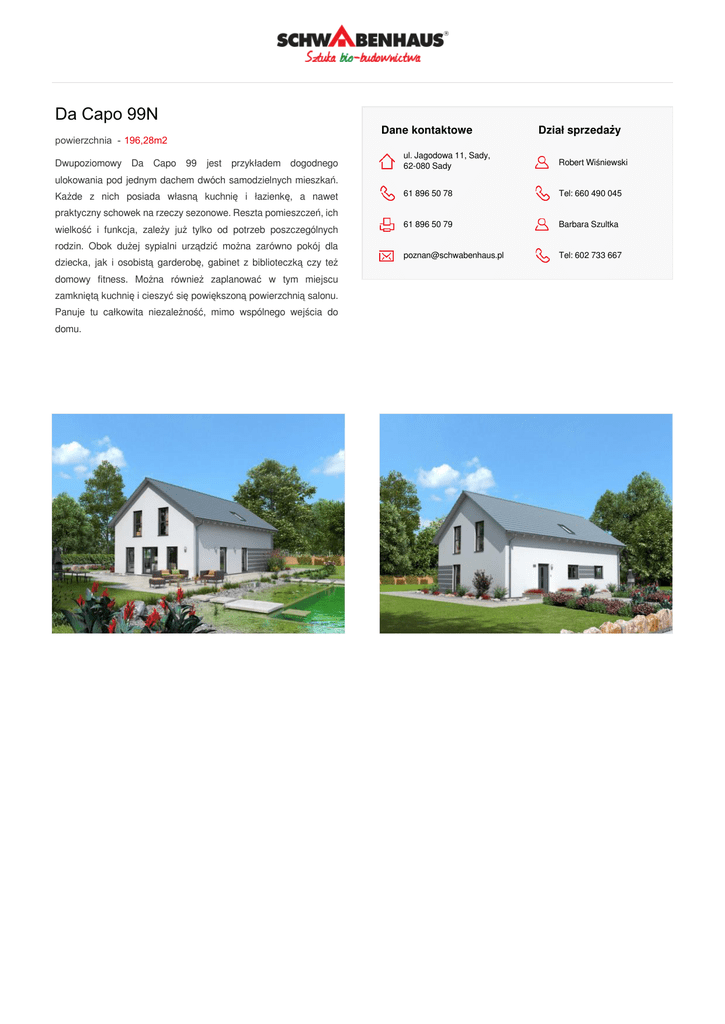 SCHWABENHAUS®
Sztuka bio-budownictwa

Da Capo 99N

powierzchnia - 196,28m2

Dwupoziomowy Da Capo 99 jest przykładem dogodnego ulokowania pod jednym dachem dwóch samodzielnych mieszkań. Każde z nich posiada własną kuchnię i łazienkę, a nawet praktyczny schowek na rzeczy sezonowe. Reszta pomieszczeń, ich wielkość i funkcja, zależy już tylko od potrzeb poszczególnych rodzin. Obok dużej sypialni urządzić można zarówno pokój dla dziecka, jak i osobistą garderobę, gabinet z biblioteczką czy też domowy fitness. Można również zaplanować w tym miejscu zamkniętą kuchnię i cieszyć się powiększoną powierzchnią salonu. Panuje tu całkowita niezależność, mimo wspólnego wejścia do domu.

Dane kontaktowe

ul. Jagodowa 11, Sady,
62-080 Sady

61 896 50 78

61 896 50 79

poznan@schwabenhaus.pl

Dział sprzedaży

Robert Wiśniewski

Tel: 660 490 045

Barbara Szultka

Tel: 602 733 667